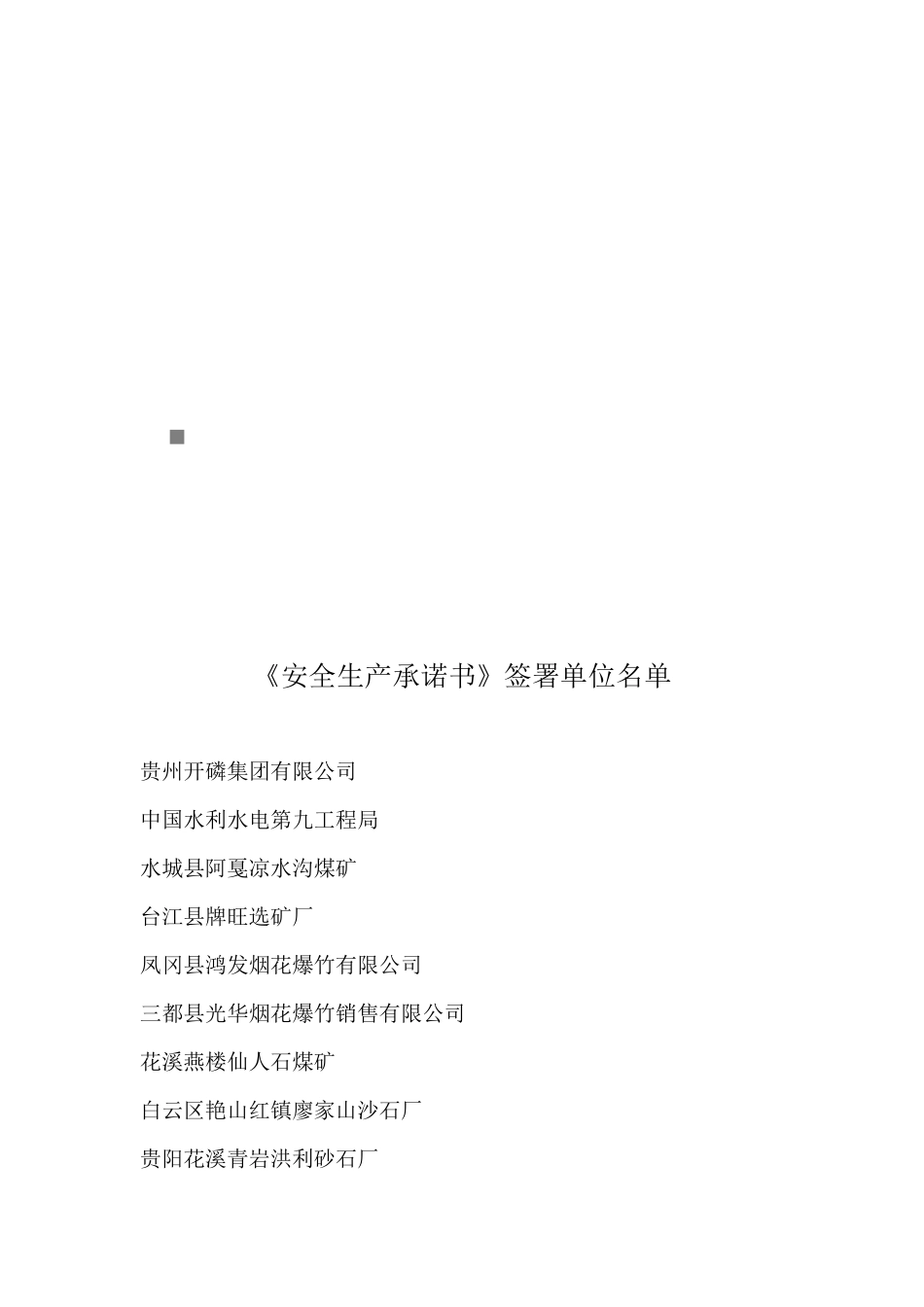 《安全生产承诺书》签署单位名单

贵州开磷集团有限公司

中国水利水电第九工程局

水城县阿戛凉水沟煤矿

台江县牌旺选矿厂

凤冈县鸿发烟花爆竹有限公司

三都县光华烟花爆竹销售有限公司

花溪燕楼仙人石煤矿

白云区艳山红镇廖家山沙石厂

贵阳花溪青岩洪利砂石厂